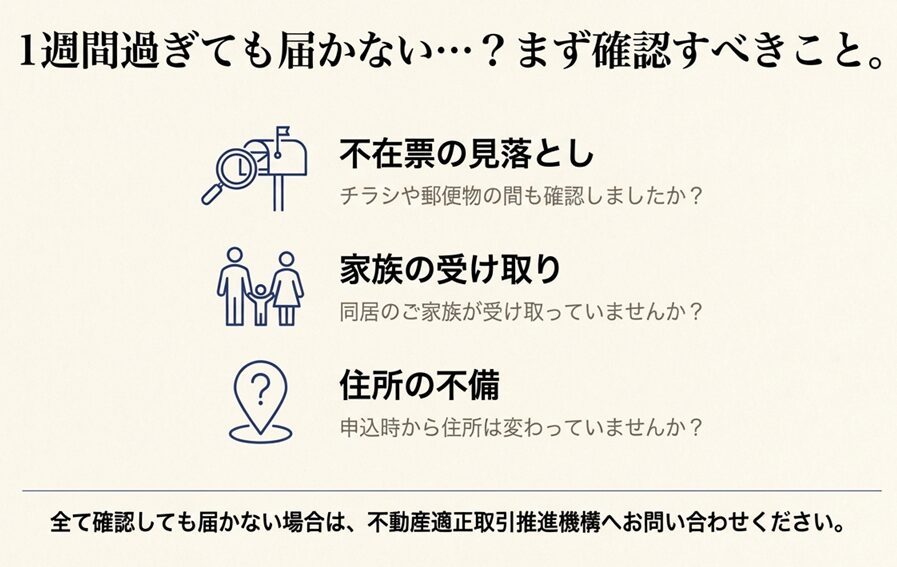 1週間過ぎても届かない…？まず確認すべきこと。

不在票の見落とし
チラシや郵便物の間も確認しましたか？

家族の受け取り
同居のご家族が受け取っていませんか？

住所の不備
申込時から住所は変わっていませんか？

全て確認しても届かない場合は、不動産適正取引推進機構へお問い合わせください。